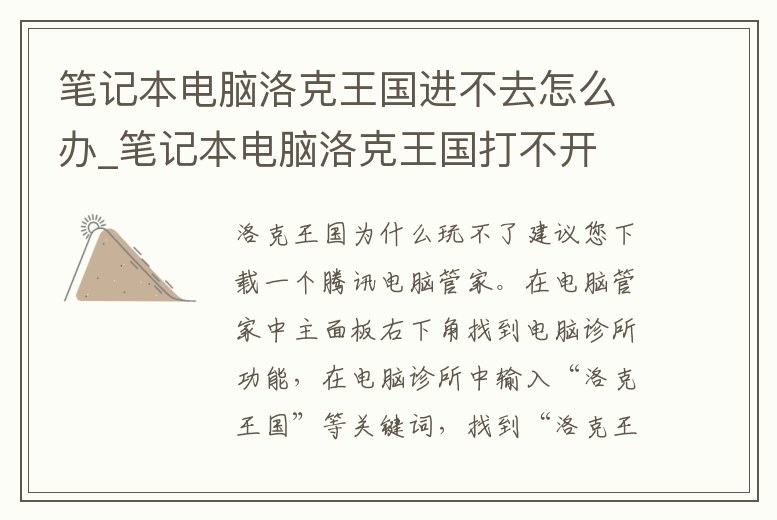 笔记本电脑洛克王国进不去怎么办_笔记本电脑洛克王国打不开

洛克王国为什么玩不了建议您下载一个腾讯电脑管家。在电脑管家中主面板右下角找到电脑诊所功能，在电脑诊所中输入“洛克王国”等关键词，找到“洛克王